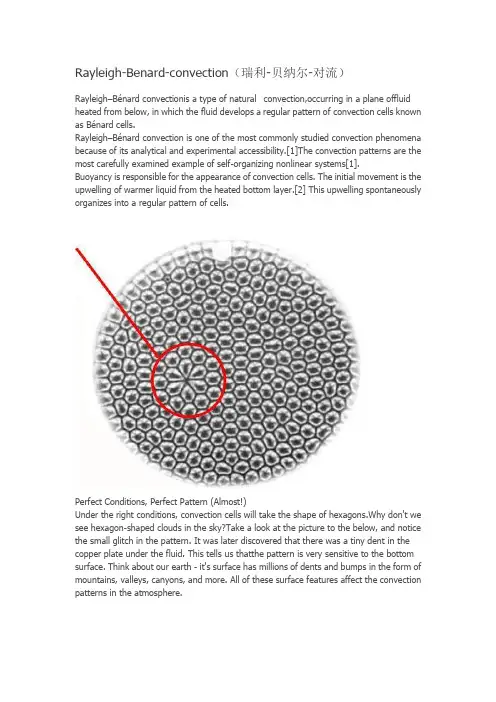 Rayleigh-Benard-convection（瑞利-贝纳尔-对流）

Rayleigh–Bénard convectionis a type of natural convection,occurring in a plane offluid heated from below, in which the fluid develops a regular pattern of convection cells known as Bénard cells.

Rayleigh–Bénard convection is one of the most commonly studied convection phenomena because of its analytical and experimental accessibility.[1]The convection patterns are the most carefully examined example of self-organizing nonlinear systems[1].

Buoyancy is responsible for the appearance of convection cells. The initial movement is the upwelling of warmer liquid from the heated bottom layer.[2] This upwelling spontaneously organizes into a regular pattern of cells.

Perfect Conditions, Perfect Pattern (Almost!)

Under the right conditions, convection cells will take the shape of hexagons.Why don't we see hexagon-shaped clouds in the sky?Take a look at the picture to the below, and notice the small glitch in the pattern. It was later discovered that there was a tiny dent in the copper plate under the fluid. This tells us thatthe pattern is very sensitive to the bottom surface. Think about our earth - it's surface has millions of dents and bumps in the form of mountains, valleys, canyons, and more. All of these surface features affect the convection patterns in the atmosphere.